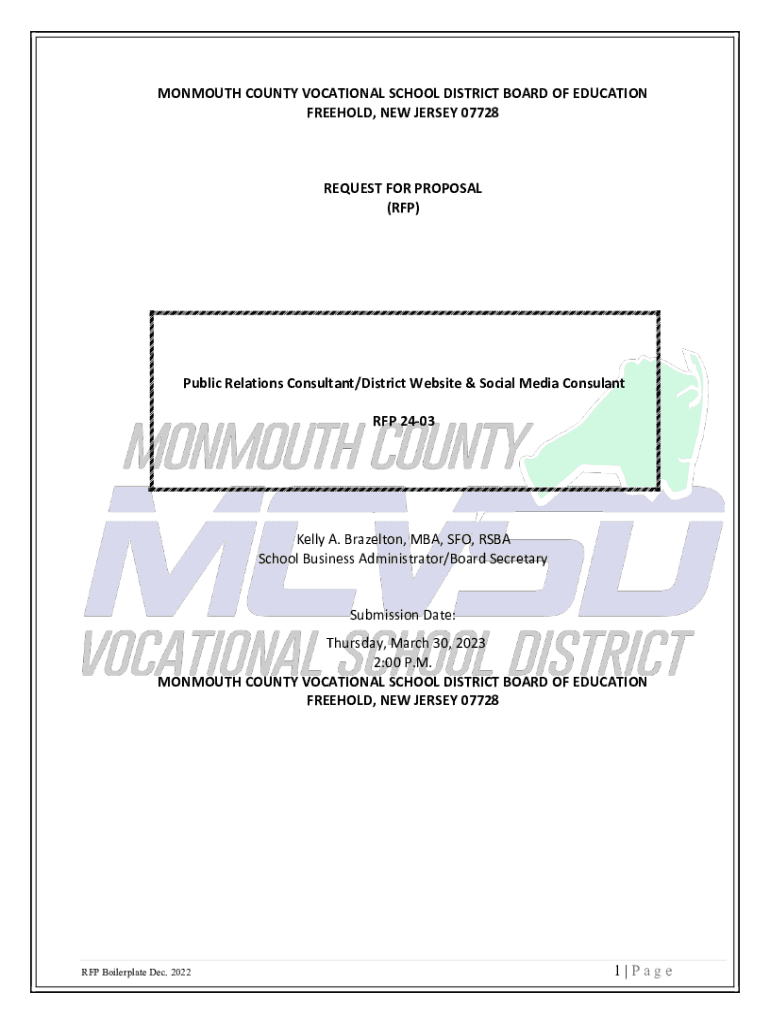 MONMOUTH COUNTY VOCATIONAL SCHOOL DISTRICT BOARD OF EDUCATION
FREEHOLD, NEW JERSEY 07728

REQUEST FOR PROPOSAL
(RFP)

Public Relations Consultant/District Website & Social Media Consulant

RFP 24-03

MONMOUTH COUNTY
MCVSD
VOCATIONAL SCHOOL DISTRICT

Kelly A. Brazelton, MBA, SFO, RSBA
School Business Administrator/Board Secretary

Submission Date:
Thursday, March 30, 2023
2:00 P.M.
MONMOUTH COUNTY VOCATIONAL SCHOOL DISTRICT BOARD OF EDUCATION
FREEHOLD, NEW JERSEY 07728

RFP Boilerplate Dec. 2022

1 | P a g e